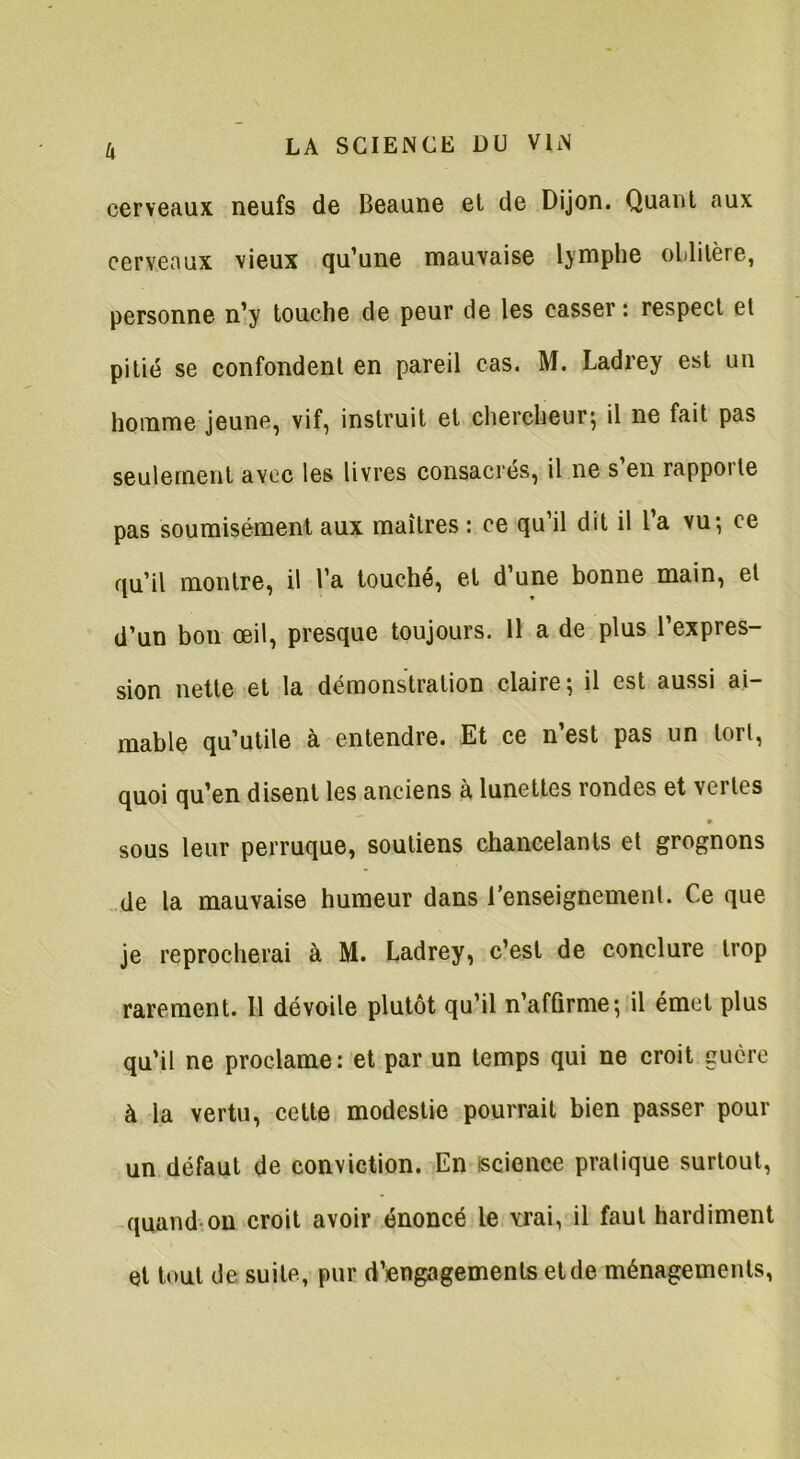 4 LA SCIENCE DU VIN

cerveaux neufs de Beaune et de Dijon. Quant aux cerveaux vieux qu'une mauvaise lymphe oblitère, personne n'y touche de peur de les casser : respect et pitié se confondent en pareil cas. M. Ladrey est un homme jeune, vif, instruit et chercheur; il ne fait pas seulement avec les livres consacrés, il ne s'en rapporte pas soumisément aux maîtres : ce qu'il dit il l'a vu; ce qu'il montre, il l'a touché, et d'une bonne main, et d'un bon œil, presque toujours. Il a de plus l'expression nette et la démonstration claire; il est aussi aimable qu'utile à entendre. Et ce n'est pas un tort, quoi qu'en disent les anciens à lunettes rondes et vertes sous leur perruque, soutiens chancelants et grognons de la mauvaise humeur dans l'enseignement. Ce que je reprocherai à M. Ladrey, c'est de conclure trop rarement. Il dévoile plutôt qu'il n'affirme; il émet plus qu'il ne proclame: et par un temps qui ne croit guère à la vertu, cette modestie pourrait bien passer pour un défaut de conviction. En science pratique surtout, quand on croit avoir énoncé le vrai, il faut hardiment et tout de suite, pur d'engagements et de ménagements,